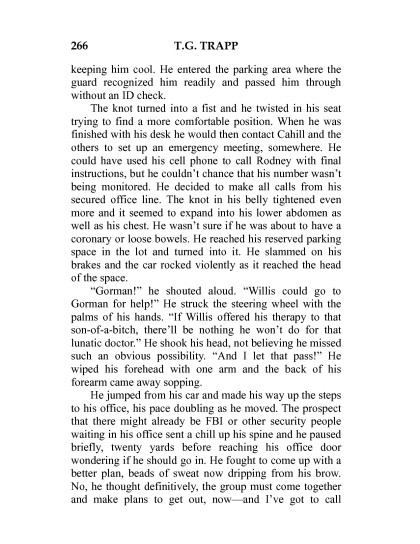 266 T.G. TRAPP

keeping him cool. He entered the parking area where the guard recognized him readily and passed him through without an ID check.

The knot turned into a fist and he twisted in his seat trying to find a more comfortable position. When he was finished with his desk he would then contact Cahill and the others to set up an emergency meeting, somewhere. He could have used his cell phone to call Rodney with final instructions, but he couldn't chance that his number wasn't being monitored. He decided to make all calls from his secured office line. The knot in his belly tightened even more and it seemed to expand into his lower abdomen as well as his chest. He wasn't sure if he was about to have a coronary or loose bowels. He reached his reserved parking space in the lot and turned into it. He slammed on his brakes and the car rocked violently as it reached the head of the space.

"Gorman!" he shouted aloud. "Willis could go to Gorman for help!" He struck the steering wheel with the palms of his hands. "If Willis offered his therapy to that son-of-a-bitch, there'll be nothing he won't do for that lunatic doctor." He shook his head, not believing he missed such an obvious possibility. "And I let that pass!" He wiped his forehead with one arm and the back of his forearm came away sopping.

He jumped from his car and made his way up the steps to his office, his pace doubling as he moved. The prospect that there might already be FBI or other security people waiting in his office sent a chill up his spine and he paused briefly, twenty yards before reaching his office door wondering if he should go in. He fought to come up with a better plan, beads of sweat now dripping from his brow. No, he thought definitively, the group must come together and make plans to get out, now—and I've got to call